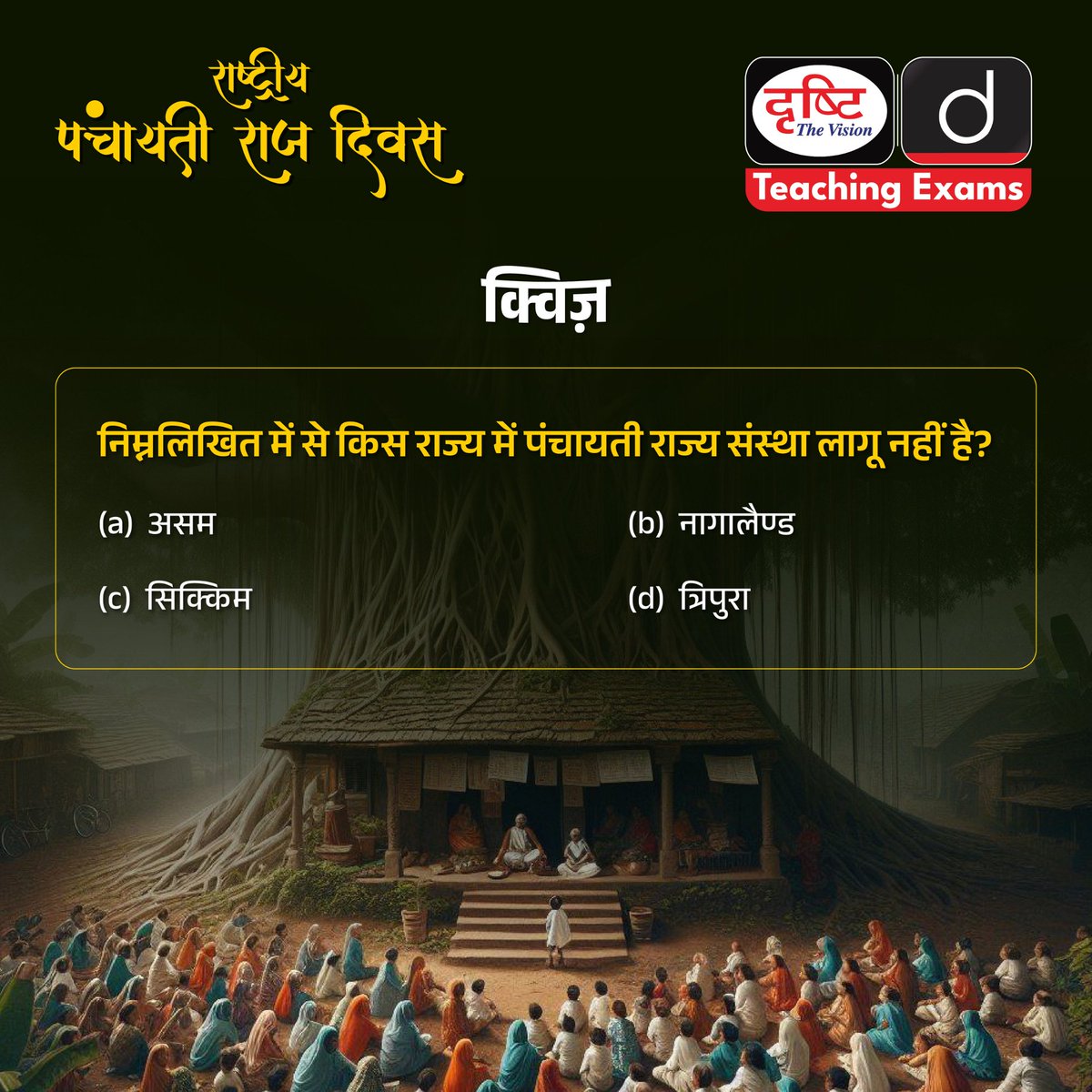 राष्ट्रीय
पंचायती राज दिवस

दृष्टि The Vision
d
Teaching Exams

क्विज़

निम्नलिखित में से किस राज्य में पंचायती राज्य संस्था लागू नहीं है?

(a) असम
(b) नागालैण्ड
(c) सिक्किम
(d) त्रिपुरा